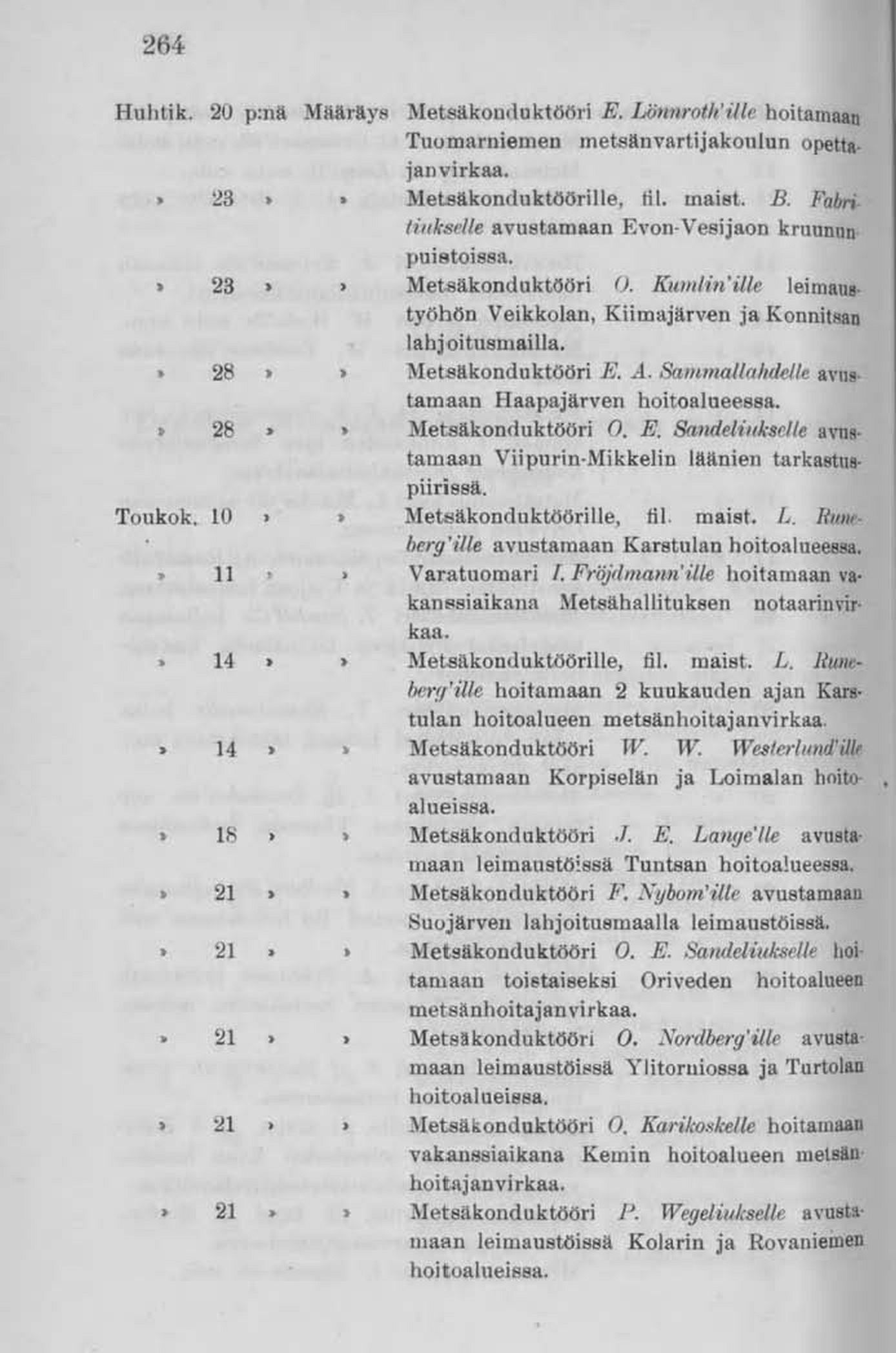 264

Huhtik. 20 p:nä Määräys Metsäkonduktööri E. Lönnroth'ille hoitamaan Tuomarniemen metsänvartijakoulun opettajanvirkaa.

» 23 » » Metsäkonduktöörille, fil. maist. B. Fabritiukselle avustamaan Evon-Vesijaon kruununpuistoissa.

» 23 » » Metsäkonduktööri O. Kumlin'ille leimaustyöhön Veikkolan, Kiimajärven ja Konnitsan lahjoitusmailla.

» 28 » » Metsäkonduktööri E. A. Sammallahdelle avustamaan Haapajärven hoitoalueessa.

» 28 » » Metsäkonduktööri O. E. Sandeliukselle avustamaan Viipurin-Mikkelin läänien tarkastuspiirissä.

Toukok. 10 » » Metsäkonduktöörille, fil. maist. L. Runeberg'ille avustamaan Karstulan hoitoalueessa.

» 11 » » Varatuomari I. Fröjdmann'ille hoitamaan vakanssiaikana Metsähallituksen notaarinvirkaa.

» 14 » » Metsäkonduktöörille, fil. maist. L. Runeberg'ille hoitamaan 2 kuukauden ajan Karstulan hoitoalueen metsänhoitajanvirkaa.

» 14 » » Metsäkonduktööri W. W. Westerlund'ille avustamaan Korpiselän ja Loimalan hoitoalueissa.

» 18 » » Metsäkonduktööri J. E. Lange'lle avustamaan leimaustöissä Tuntsan hoitoalueessa.

» 21 » » Metsäkonduktööri F. Nybom'ille avustamaan Suojärven lahjoitusmaalla leimaustöissä.

» 21 » » Metsäkonduktööri O. E. Sandeliukselle hoitamaan toistaiseksi Oriveden hoitoalueen metsänhoitajanvirkaa.

» 21 » » Metsäkonduktööri O. Nordberg'ille avustamaan leimaustöissä Ylitorniossa ja Turtolan hoitoalueissa.

» 21 » » Metsäkonduktööri O. Karikoskelle hoitamaan vakanssiaikana Kemin hoitoalueen metsänhoitajanvirkaa.

» 21 » » Metsäkonduktööri P. Wegeliukselle avustamaan leimaustöissä Kolarin ja Rovaniemen hoitoalueissa.